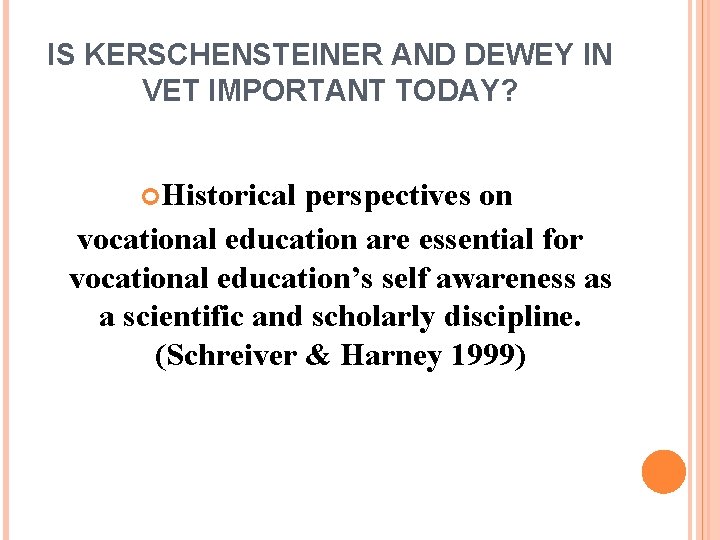 IS KERSCHENSTEINER AND DEWEY IN VET IMPORTANT TODAY?

Historical perspectives on vocational education are essential for vocational education’s self awareness as a scientific and scholarly discipline. (Schreiver & Harney 1999)